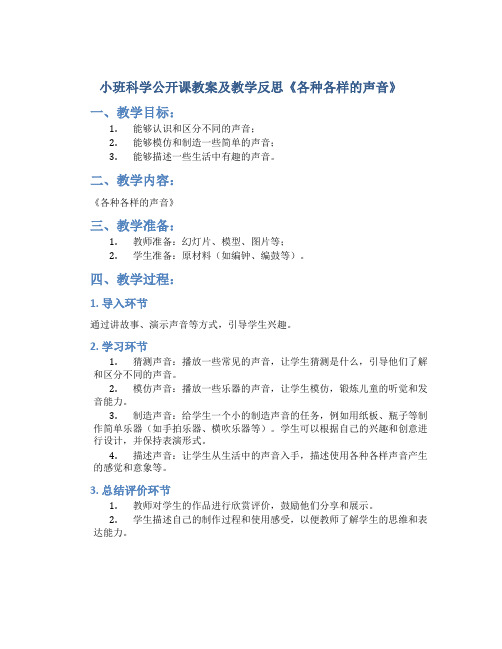 小班科学公开课教案及教学反思《各种各样的声音》

一、教学目标：

1. 能够认识和区分不同的声音；
2. 能够模仿和制造一些简单的声音；
3. 能够描述一些生活中有趣的声音。

二、教学内容：

《各种各样的声音》

三、教学准备：

1. 教师准备：幻灯片、模型、图片等；
2. 学生准备：原材料（如编钟、编鼓等）。

四、教学过程：

1. 导入环节

通过讲故事、演示声音等方式，引导学生兴趣。

2. 学习环节

1. 猜测声音：播放一些常见的声音，让学生猜测是什么，引导他们了解和区分不同的声音。
2. 模仿声音：播放一些乐器的声音，让学生模仿，锻炼儿童的听觉和发音能力。
3. 制造声音：给学生一个小的制造声音的任务，例如用纸板、瓶子等制作简单乐器（如手拍乐器、横吹乐器等）。学生可以根据自己的兴趣和创意进行设计，并保持表演形式。
4. 描述声音：让学生从生活中的声音入手，描述使用各种各样声音产生的感觉和意象等。

3. 总结评价环节

1. 教师对学生的作品进行欣赏评价，鼓励他们分享和展示。
2. 学生描述自己的制作过程和使用感受，以便教师了解学生的思维和表达能力。